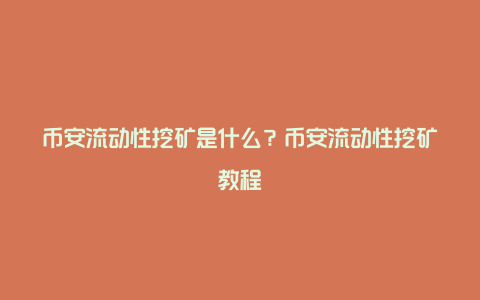 币安流动性挖矿是什么？币安流动性挖矿教程